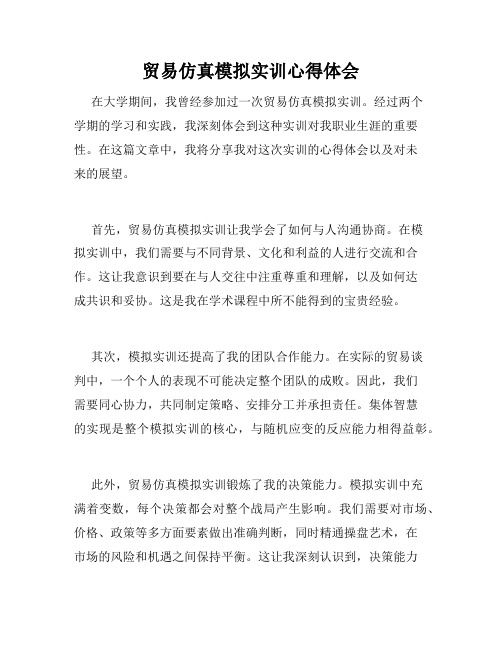 贸易仿真模拟实训心得体会

在大学期间，我曾经参加过一次贸易仿真模拟实训。经过两个学期的学习和实践，我深刻体会到这种实训对我职业生涯的重要性。在这篇文章中，我将分享我对这次实训的心得体会以及对未来的展望。

首先，贸易仿真模拟实训让我学会了如何与人沟通协商。在模拟实训中，我们需要与不同背景、文化和利益的人进行交流和合作。这让我意识到要在与人交往中注重尊重和理解，以及如何达成共识和妥协。这是我在学术课程中所不能得到的宝贵经验。

其次，模拟实训还提高了我的团队合作能力。在实际的贸易谈判中，一个个人的表现不可能决定整个团队的成败。因此，我们需要同心协力，共同制定策略、安排分工并承担责任。集体智慧的实现是整个模拟实训的核心，与随机应变的反应能力相得益彰。

此外，贸易仿真模拟实训锻炼了我的决策能力。模拟实训中充满着变数，每个决策都会对整个战局产生影响。我们需要对市场、价格、政策等多方面要素做出准确判断，同时精通操盘艺术，在市场的风险和机遇之间保持平衡。这让我深刻认识到，决策能力